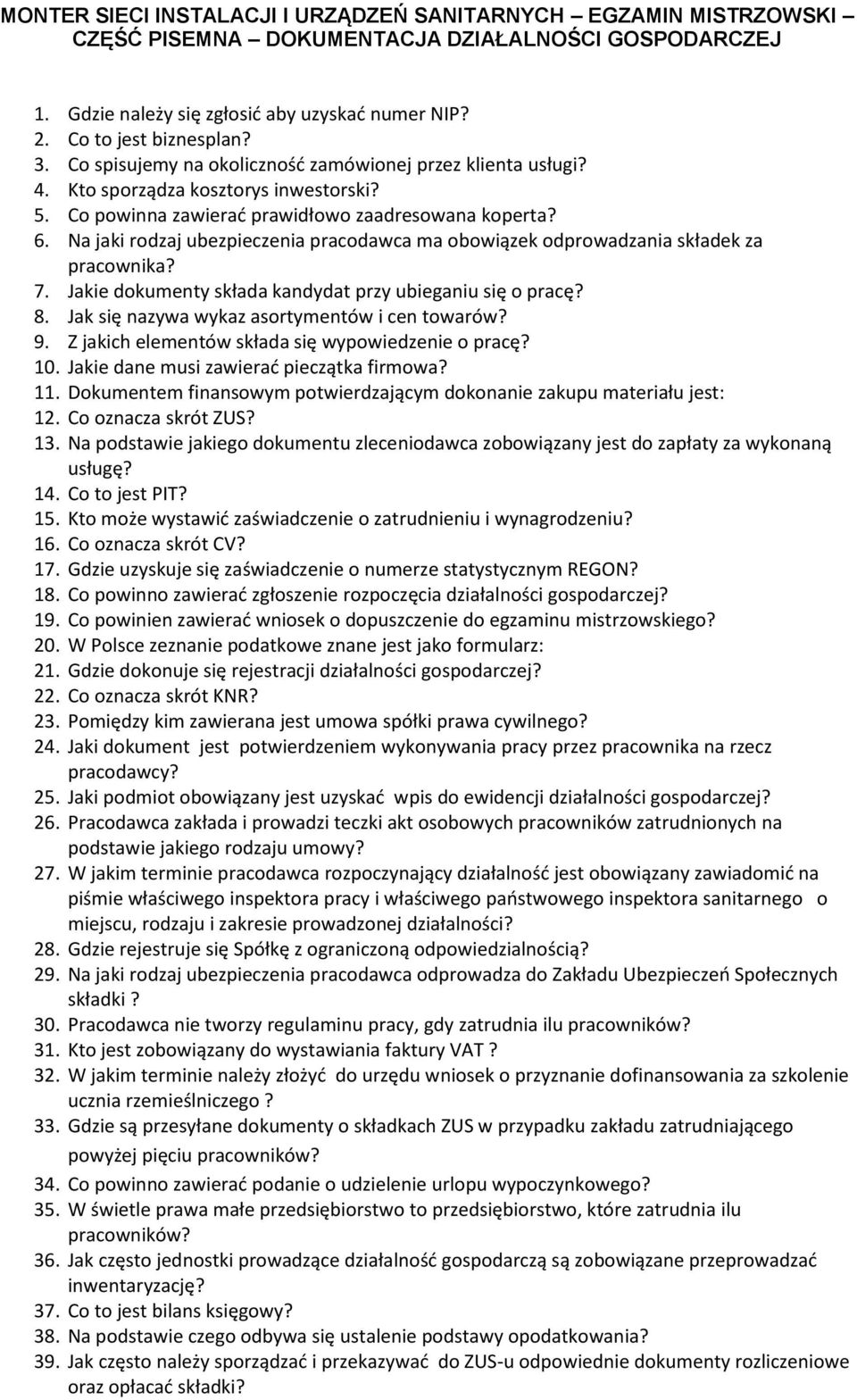 MONTER SIECI INSTALACJI I URZĄDZEŃ SANITARNYCH – EGZAMIN MISTRZOWSKI – CZĘŚĆ PISEMNA – DOKUMENTACJA DZIAŁALNOŚCI GOSPODARCZEJ

1. Gdzie należy się zgłosić aby uzyskać numer NIP?
2. Co to jest biznesplan?
3. Co spisujemy na okoliczność zamówionej przez klienta usługi?
4. Kto sporządza kosztorys inwestorski?
5. Co powinna zawierać prawidłowo zaadresowana koperta?
6. Na jaki rodzaj ubezpieczenia pracodawca ma obowiązek odprowadzania składek za pracownika?
7. Jakie dokumenty składa kandydat przy ubieganiu się o pracę?
8. Jak się nazywa wykaz asortymentów i cen towarów?
9. Z jakich elementów składa się wypowiedzenie o pracę?
10. Jakie dane musi zawierać pieczątka firmowa?
11. Dokumentem finansowym potwierdzającym dokonanie zakupu materiału jest:
12. Co oznacza skrót ZUS?
13. Na podstawie jakiego dokumentu zleceniodawca zobowiązany jest do zapłaty za wykonaną usługę?
14. Co to jest PIT?
15. Kto może wystawić zaświadczenie o zatrudnieniu i wynagrodzeniu?
16. Co oznacza skrót CV?
17. Gdzie uzyskuje się zaświadczenie o numerze statystycznym REGON?
18. Co powinno zawierać zgłoszenie rozpoczęcia działalności gospodarczej?
19. Co powinien zawierać wniosek o dopuszczenie do egzaminu mistrzowskiego?
20. W Polsce zeznanie podatkowe znane jest jako formularz:
21. Gdzie dokonuje się rejestracji działalności gospodarczej?
22. Co oznacza skrót KNR?
23. Pomiędzy kim zawierana jest umowa spółki prawa cywilnego?
24. Jaki dokument jest potwierdzeniem wykonywania pracy przez pracownika na rzecz pracodawcy?
25. Jaki podmiot obowiązany jest uzyskać wpis do ewidencji działalności gospodarczej?
26. Pracodawca zakłada i prowadzi teczki akt osobowych pracowników zatrudnionych na podstawie jakiego rodzaju umowy?
27. W jakim terminie pracodawca rozpoczynający działalność jest obowiązany zawiadomić na piśmie właściwego inspektora pracy i właściwego państwowego inspektora sanitarnego o miejscu, rodzaju i zakresie prowadzonej działalności?
28. Gdzie rejestruje się Spółkę z ograniczoną odpowiedzialnością?
29. Na jaki rodzaj ubezpieczenia pracodawca odprowadza do Zakładu Ubezpieczeń Społecznych składki ?
30. Pracodawca nie tworzy regulaminu pracy, gdy zatrudnia ilu pracowników?
31. Kto jest zobowiązany do wystawiania faktury VAT ?
32. W jakim terminie należy złożyć do urzędu wniosek o przyznanie dofinansowania za szkolenie ucznia rzemieślniczego ?
33. Gdzie są przesyłane dokumenty o składkach ZUS w przypadku zakładu zatrudniającego powyżej pięciu pracowników?
34. Co powinno zawierać podanie o udzielenie urlopu wypoczynkowego?
35. W świetle prawa małe przedsiębiorstwo to przedsiębiorstwo, które zatrudnia ilu pracowników?
36. Jak często jednostki prowadzące działalność gospodarczą są zobowiązane przeprowadzać inwentaryzację?
37. Co to jest bilans księgowy?
38. Na podstawie czego odbywa się ustalenie podstawy opodatkowania?
39. Jak często należy sporządzać i przekazywać do ZUS-u odpowiednie dokumenty rozliczeniowe oraz opłacać składki?